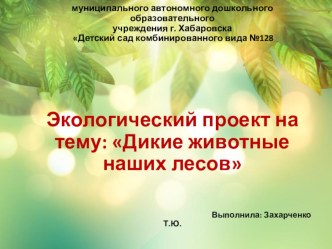 муниципального автономного дошкольного образовательного учреждения г. Хабаровска «Детский сад комбинированного вида №128

Экологический проект на тему: «Дикие животные наших лесов»

Выполнила: Захарченко Т.Ю.